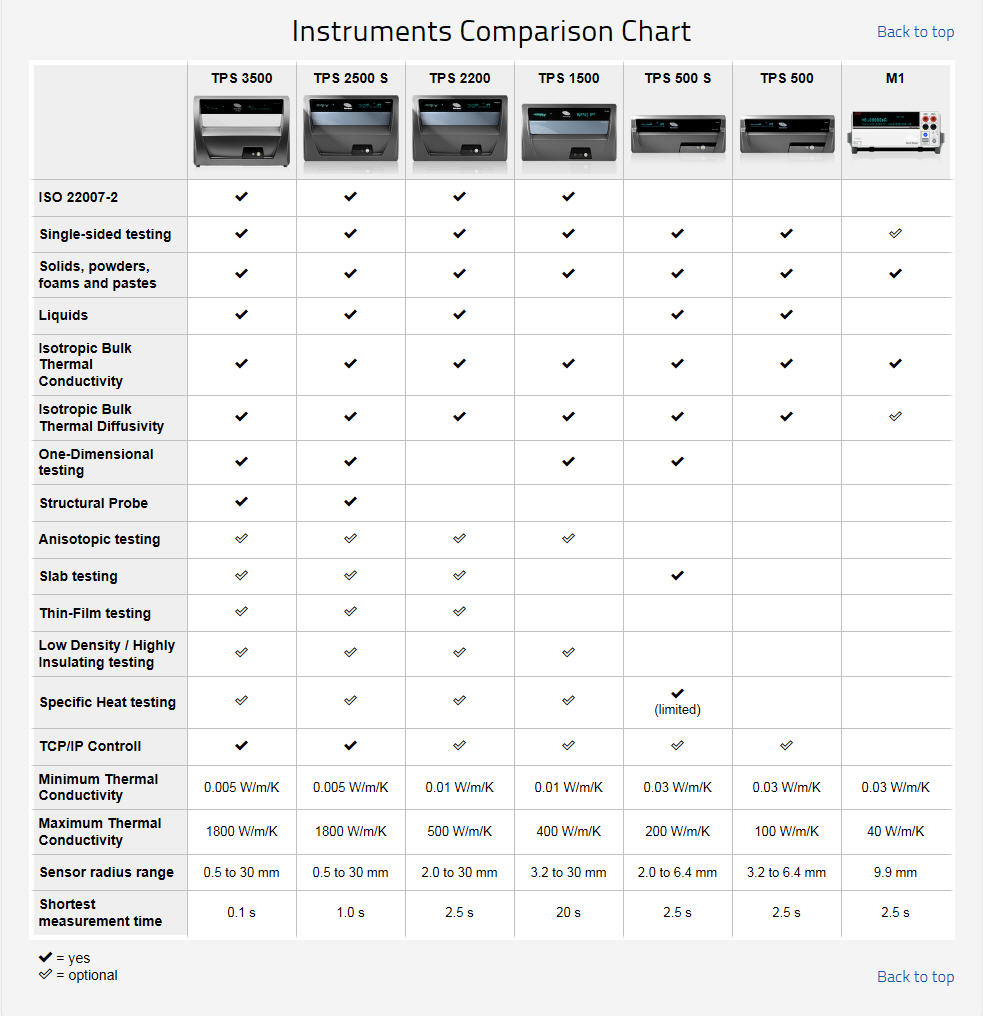 Instruments Comparison Chart

Back to top

| | TPS 3500 | TPS 2500 S | TPS 2200 | TPS 1500 | TPS 500 S | TPS 500 | M1 |
|---|---|---|---|---|---|---|---|
| ISO 22007-2 | ✔ | ✔ | ✔ | ✔ | | | |
| Single-sided testing | ✔ | ✔ | ✔ | ✔ | ✔ | ✔ | ✓ |
| Solids, powders, foams and pastes | ✔ | ✔ | ✔ | ✔ | ✔ | ✔ | ✔ |
| Liquids | ✔ | ✔ | ✔ | | ✔ | ✔ | |
| Isotropic Bulk Thermal Conductivity | ✔ | ✔ | ✔ | ✔ | ✔ | ✔ | ✔ |
| Isotropic Bulk Thermal Diffusivity | ✔ | ✔ | ✔ | ✔ | ✔ | ✔ | ✓ |
| One-Dimensional testing | ✔ | ✔ | | ✔ | ✔ | | |
| Structural Probe | ✔ | ✔ | | | | | |
| Anisotopic testing | ✓ | ✓ | ✓ | ✓ | | | |
| Slab testing | ✓ | ✓ | ✓ | | ✔ | | |
| Thin-Film testing | ✓ | ✓ | ✓ | | | | |
| Low Density / Highly Insulating testing | ✓ | ✓ | ✓ | ✓ | | | |
| Specific Heat testing | ✓ | ✓ | ✓ | ✓ | ✔ (limited) | | |
| TCP/IP Controll | ✔ | ✔ | ✓ | ✓ | ✓ | ✓ | |
| Minimum Thermal Conductivity | 0.005 W/m/K | 0.005 W/m/K | 0.01 W/m/K | 0.01 W/m/K | 0.03 W/m/K | 0.03 W/m/K | 0.03 W/m/K |
| Maximum Thermal Conductivity | 1800 W/m/K | 1800 W/m/K | 500 W/m/K | 400 W/m/K | 200 W/m/K | 100 W/m/K | 40 W/m/K |
| Sensor radius range | 0.5 to 30 mm | 0.5 to 30 mm | 2.0 to 30 mm | 3.2 to 30 mm | 2.0 to 6.4 mm | 3.2 to 6.4 mm | 9.9 mm |
| Shortest measurement time | 0.1 s | 1.0 s | 2.5 s | 20 s | 2.5 s | 2.5 s | 2.5 s |

✔ = yes
✓ = optional

Back to top